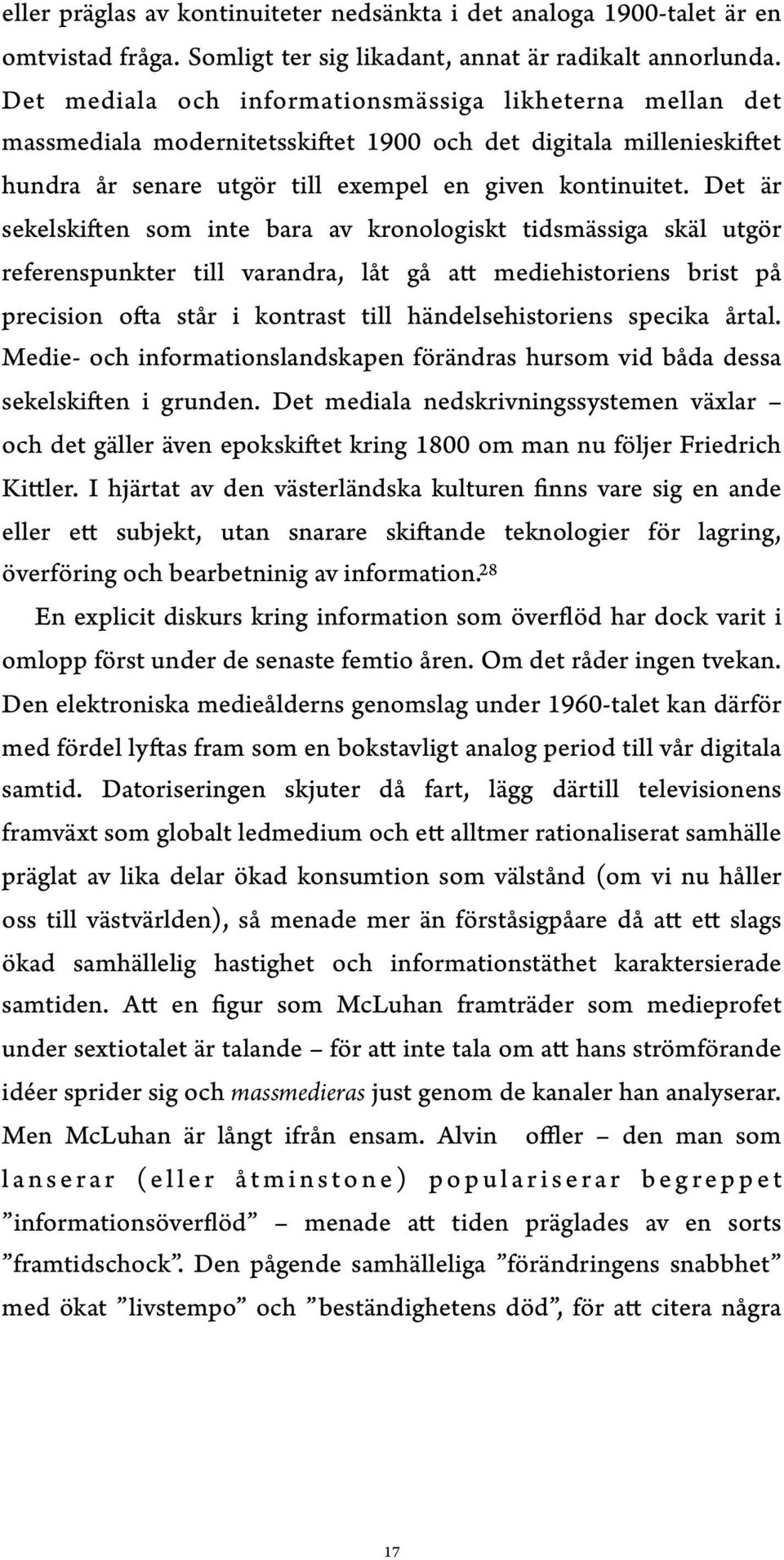 eller präglas av kontinuiteter nedsänkta i det analoga 1900-talet är en omtvistad fråga. Somligt ter sig likadant, annat är radikalt annorlunda. Det mediala och informationsmässiga likheterna mellan det massmediala modernitetsskiftet 1900 och det digitala millenieskiftet hundra år senare utgör till exempel en given kontinuitet. Det är sekelskiften som inte bara av kronologiskt tidsmässiga skäl utgör referenspunkter till varandra, låt gå att mediehistoriens brist på precision ofta står i kontrast till händelsehistoriens specika årtal. Medie- och informationslandskapen förändras hursom vid båda dessa sekelskiften i grunden. Det mediala nedskrivningssystemen växlar – och det gäller även epokskiftet kring 1800 om man nu följer Friedrich Kittler. I hjärtat av den västerländska kulturen finns vare sig en ande eller ett subjekt, utan snarare skiftande teknologier för lagring, överföring och bearbetninig av information.$^{28}$

En explicit diskurs kring information som överflöd har dock varit i omlopp först under de senaste femtio åren. Om det råder ingen tvekan. Den elektroniska medieålderns genomslag under 1960-talet kan därför med fördel lyftas fram som en bokstavligt analog period till vår digitala samtid. Datoriseringen skjuter då fart, lägg därtill televisionens framväxt som globalt ledmedium och ett alltmer rationaliserat samhälle präglat av lika delar ökad konsumtion som välstånd (om vi nu håller oss till västvärlden), så menade mer än förståsigpåare då att ett slags ökad samhällelig hastighet och informationstäthet karaktersierade samtiden. Att en figur som McLuhan framträder som medieprofet under sextiotalet är talande – för att inte tala om att hans strömförande idéer sprider sig och massmedieras just genom de kanaler han analyserar. Men McLuhan är långt ifrån ensam. Alvin offler – den man som lanserar (eller åtminstone) populariserar begreppet ”informationsöverflöd” – menade att tiden präglades av en sorts ”framtidschock”. Den pågende samhälleliga ”förändringens snabbhet” med ökat ”livstempo” och ”beständighetens död”, för att citera några

17